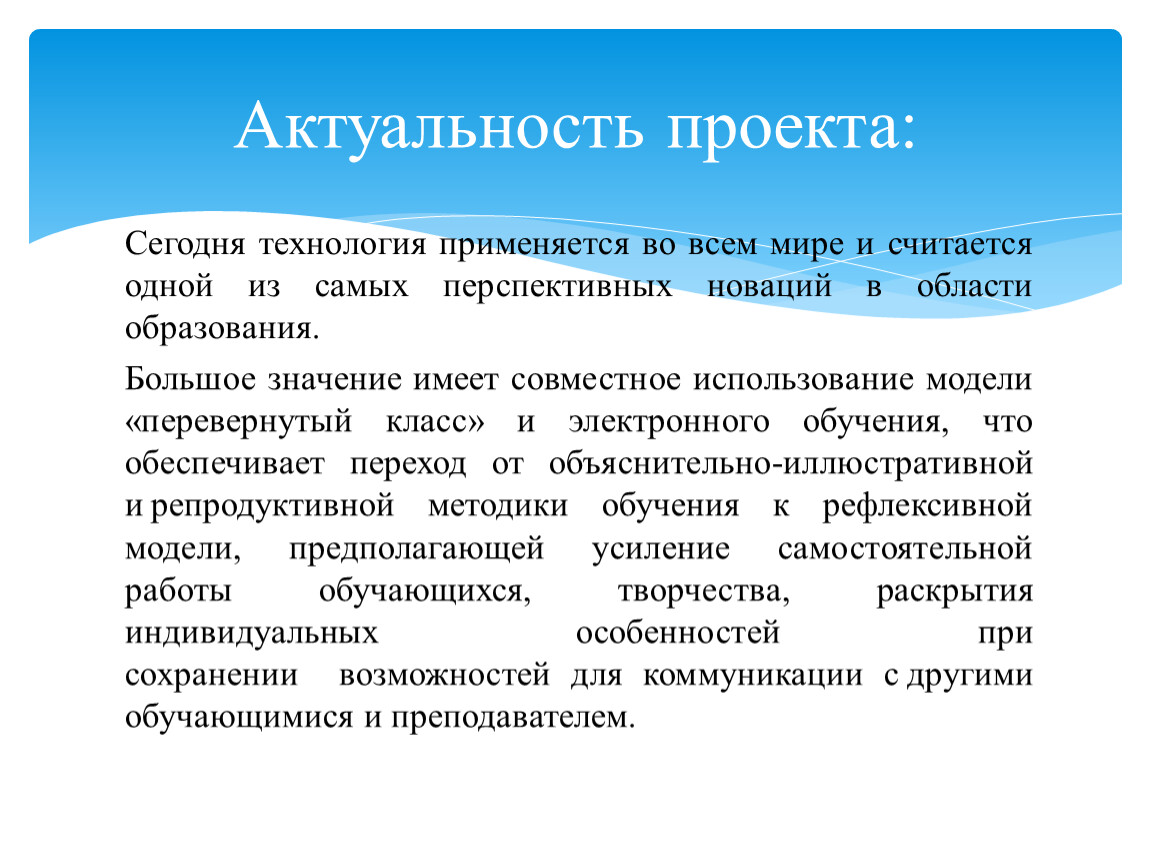 Актуальность проекта:

Сегодня технология применяется во всем мире и считается одной из самых перспективных новаций в области образования.

Большое значение имеет совместное использование модели «перевернутый класс» и электронного обучения, что обеспечивает переход от объяснительно-иллюстративной и репродуктивной методики обучения к рефлексивной модели, предполагающей усиление самостоятельной работы обучающихся, творчества, раскрытия индивидуальных особенностей при сохранении возможностей для коммуникации с другими обучающимися и преподавателем.